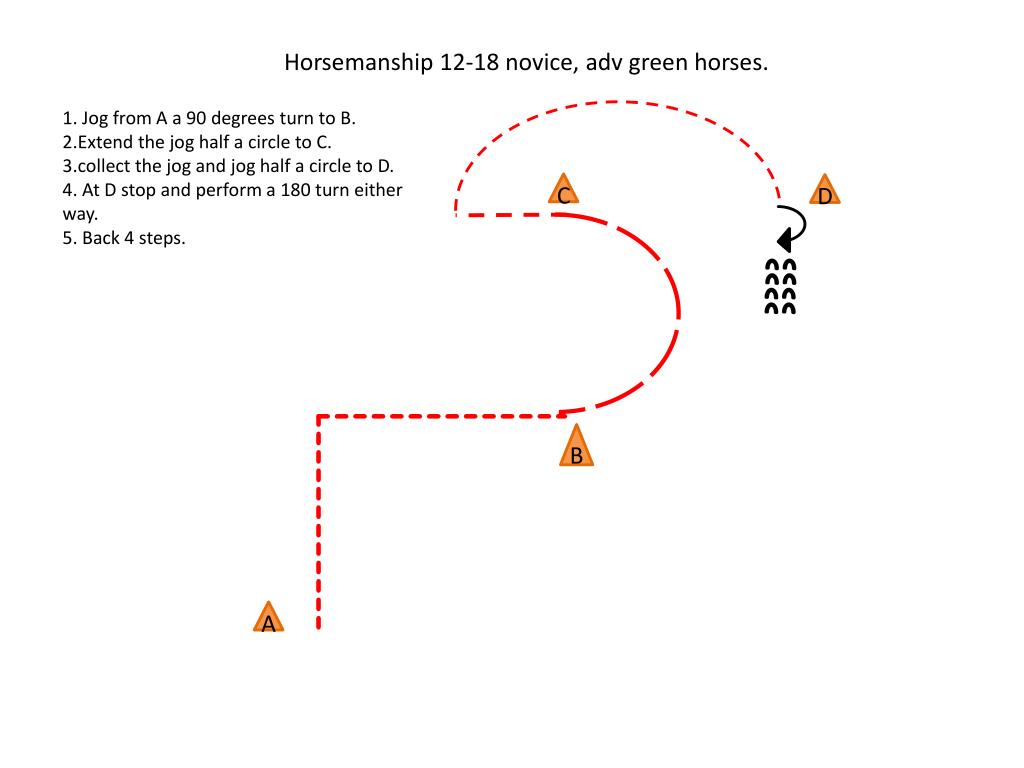 Horsemanship 12-18 novice, adv green horses.

1. Jog from A a 90 degrees turn to B.
2.Extend the jog half a circle to C.
3.collect the jog and jog half a circle to D.
4. At D stop and perform a 180 turn either way.
5. Back 4 steps.

C

D

B

A